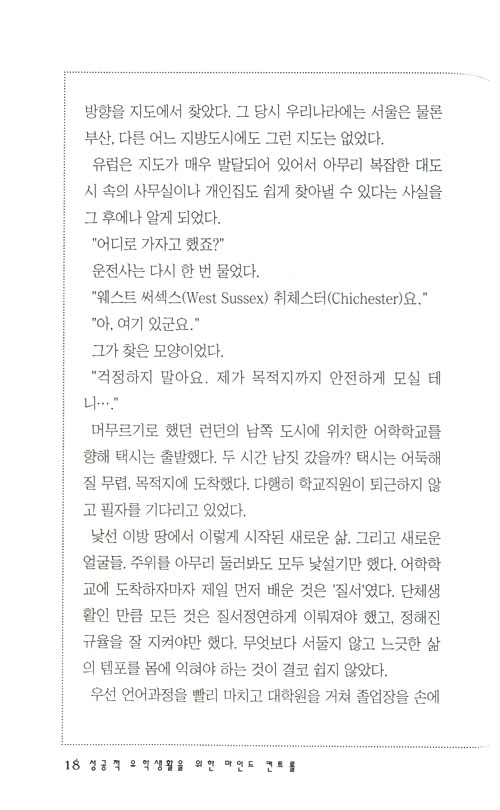 방향을 지도에서 찾았다. 그 당시 우리나라에는 서울은 물론 부산, 다른 어느 지방도시에도 그런 지도는 없었다.

유럽은 지도가 매우 발달되어 있어서 아무리 복잡한 대도시 속의 사무실이나 개인집도 쉽게 찾아낼 수 있다는 사실을 그 후에나 알게 되었다.

"어디로 가자고 했죠?"

운전사는 다시 한 번 물었다.

"웨스트 써섹스(West Sussex) 취체스터(Chichester)요."

"아, 여기 있군요."

그가 찾은 모양이었다.

"걱정하지 말아요. 제가 목적지까지 안전하게 모실 테니…."

머무르기로 했던 런던의 남쪽 도시에 위치한 어학학교를 향해 택시는 출발했다. 두 시간 남짓 갔을까? 택시는 어둑해질 무렵, 목적지에 도착했다. 다행히 학교직원이 퇴근하지 않고 필자를 기다리고 있었다.

낯선 이방 땅에서 이렇게 시작된 새로운 삶. 그리고 새로운 얼굴들. 주위를 아무리 둘러봐도 모두 낯설기만 했다. 어학학교에 도착하자마자 제일 먼저 배운 것은 '질서'였다. 단체생활인 만큼 모든 것은 질서정연하게 이뤄져야 했고, 정해진 규율을 잘 지켜야만 했다. 무엇보다 서둘지 않고 느긋한 삶의 템포를 몸에 익혀야 하는 것이 결코 쉽지 않았다.

우선 언어과정을 빨리 마치고 대학원을 거쳐 졸업장을 손에

18 성공적 유학생활을 위한 마인드 컨트롤